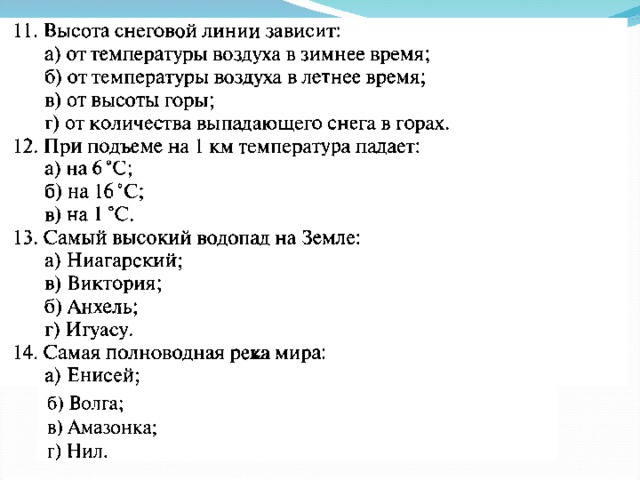 11. Высота снеговой линии зависит:
а) от температуры воздуха в зимнее время;
б) от температуры воздуха в летнее время;
в) от высоты горы;
г) от количества выпадающего снега в горах.
12. При подъеме на 1 км температура падает:
а) на 6 °С;
б) на 16 °С;
в) на 1 °С.
13. Самый высокий водопад на Земле:
а) Ниагарский;
в) Виктория;
б) Анхель;
г) Игуасу.
14. Самая полноводная река мира:
а) Енисей;
б) Волга;
в) Амазонка;
г) Нил.